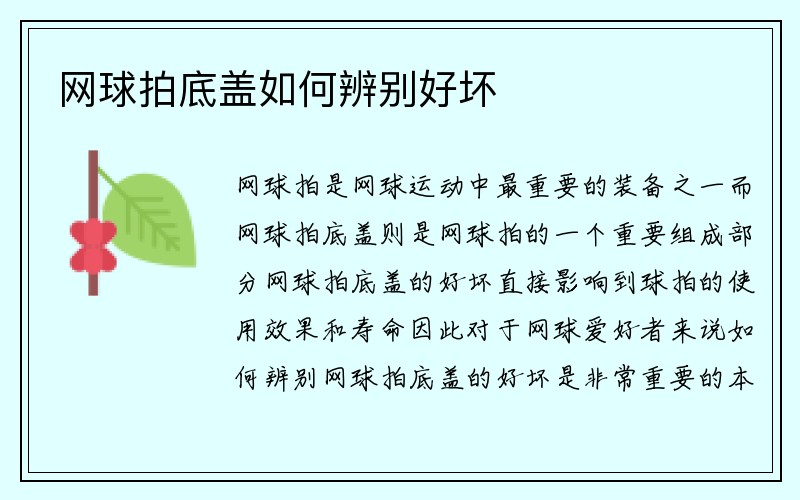 网球拍底盖如何辨别好坏

网球拍是网球运动中最重要的装备之一而网球拍底盖则是网球拍的一个重要组成部分网球拍底盖的好坏直接影响到球拍的使用效果和寿命因此对于网球爱好者来说如何辨别网球拍底盖的好坏是非常重要的本